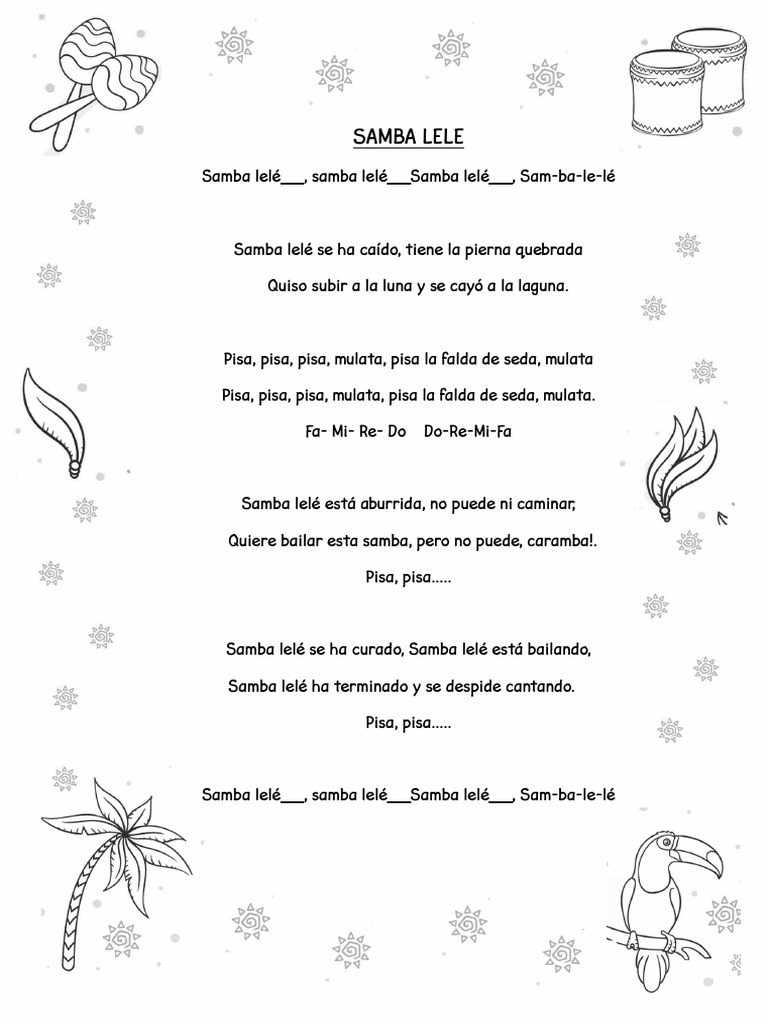 SAMBA LELE

Samba lelé___, samba lelé___Samba lelé___, Sam-ba-le-lé

Samba lelé se ha caído, tiene la pierna quebrada

Quiso subir a la luna y se cayó a la laguna.

Pisa, pisa, pisa, mulata, pisa la falda de seda, mulata

Pisa, pisa, pisa, mulata, pisa la falda de seda, mulata.

Fa- Mi- Re- Do Do-Re-Mi-Fa

Samba lelé está aburrida, no puede ni caminar,

Quiere bailar esta samba, pero no puede, caramba!.

Pisa, pisa.....

Samba lelé se ha curado, Samba lelé está bailando,

Samba lelé ha terminado y se despide cantando.

Pisa, pisa.....

Samba lelé___, samba lelé___Samba lelé___, Sam-ba-le-lé